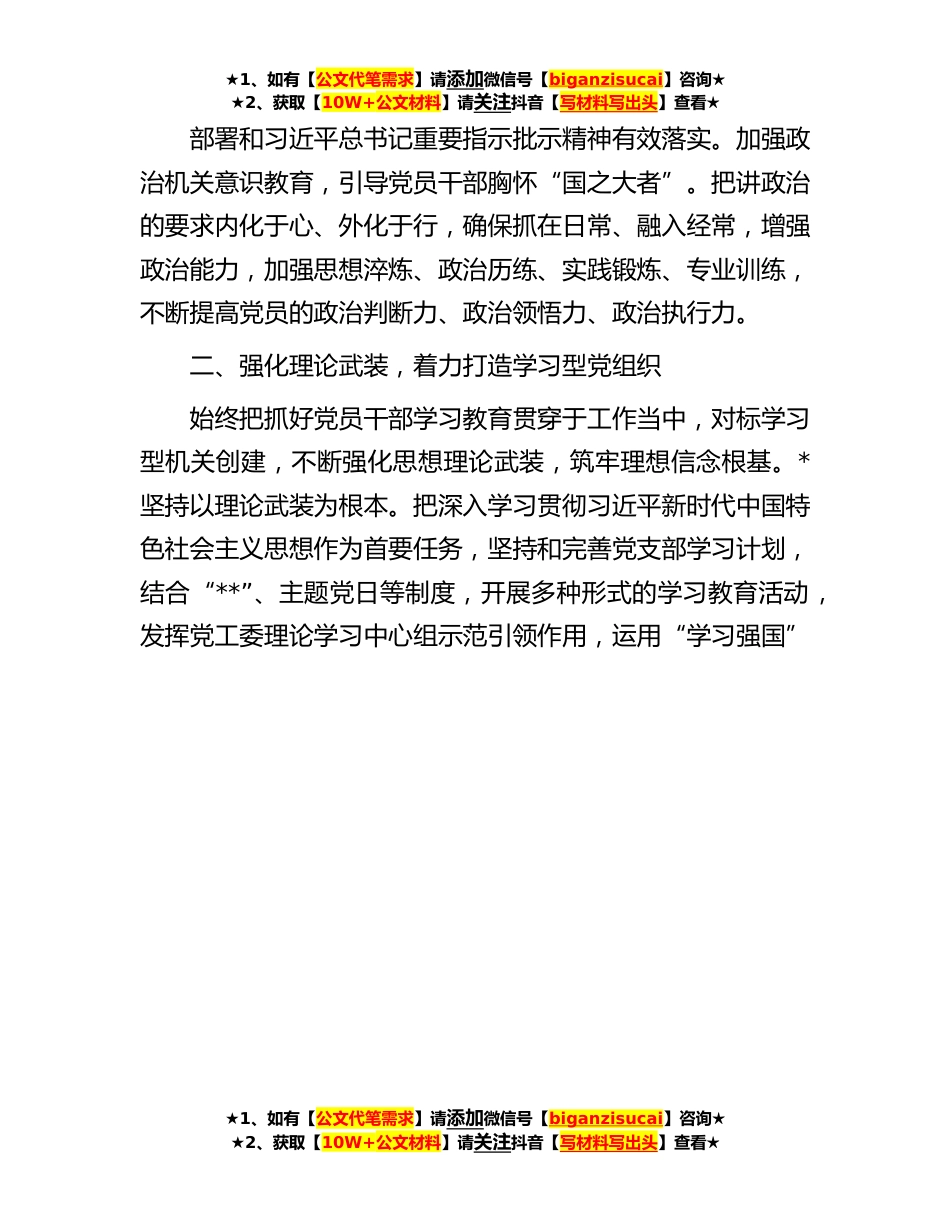 ★1、如有【公文代笔需求】请添加微信号【biganzisucai】咨询★
★2、获取【10W+公文材料】请关注抖音【写材料写出头】查看★

部署和习近平总书记重要指示批示精神有效落实。加强政治机关意识教育，引导党员干部胸怀“国之大者”。把讲政治的要求内化于心、外化于行，确保抓在日常、融入经常，增强政治能力，加强思想淬炼、政治历练、实践锻炼、专业训练，不断提高党员的政治判断力、政治领悟力、政治执行力。

二、强化理论武装，着力打造学习型党组织

始终把抓好党员干部学习教育贯穿于工作当中，对标学习型机关创建，不断强化思想理论武装，筑牢理想信念根基。*坚持以理论武装为根本。把深入学习贯彻习近平新时代中国特色社会主义思想作为首要任务，坚持和完善党支部学习计划，结合“**”、主题党日等制度，开展多种形式的学习教育活动，发挥党工委理论学习中心组示范引领作用，运用“学习强国”

★1、如有【公文代笔需求】请添加微信号【biganzisucai】咨询★
★2、获取【10W+公文材料】请关注抖音【写材料写出头】查看★